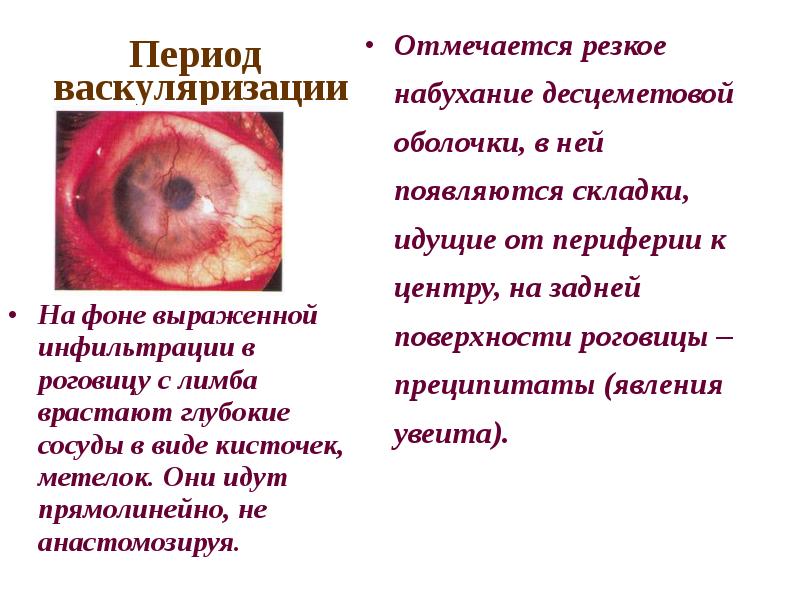 Период васкуляризации

• На фоне выраженной инфильтрации в роговицу с лимба врастают глубокие сосуды в виде кисточек, метелок. Они идут прямолинейно, не анастомозируя.

• Отмечается резкое набухание десцеметовой оболочки, в ней появляются складки, идущие от периферии к центру, на задней поверхности роговицы – преципитаты (явления увеита).